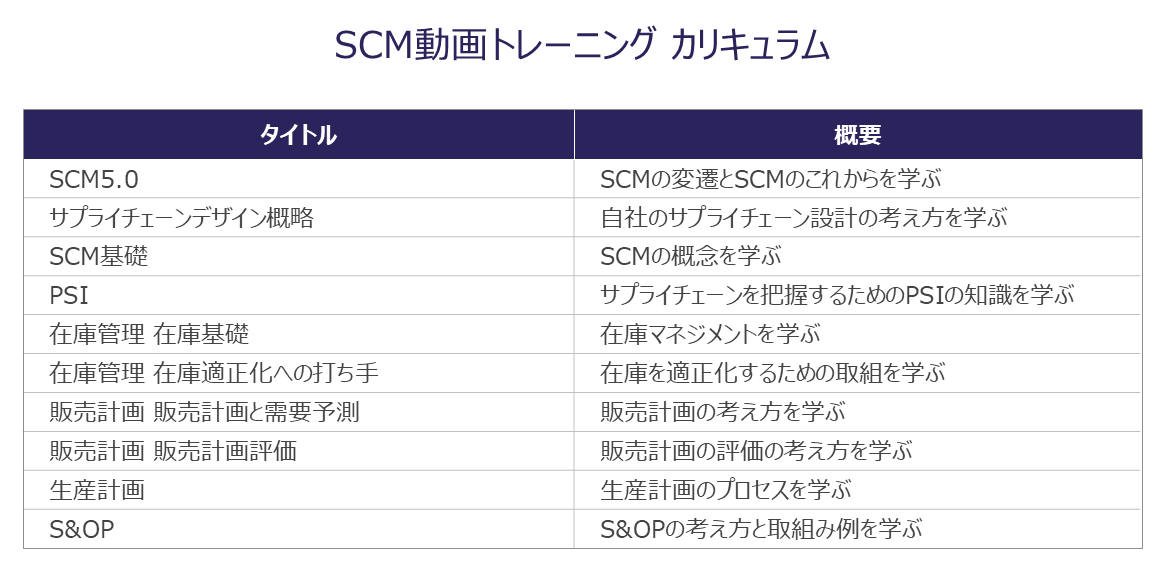 SCM動画トレーニング カリキュラム

| タイトル | 概要 |
|---|---|
| SCM5.0 | SCMの変遷とSCMのこれからを学ぶ |
| サプライチェーンデザイン概略 | 自社のサプライチェーン設計の考え方を学ぶ |
| SCM基礎 | SCMの概念を学ぶ |
| PSI | サプライチェーンを把握するためのPSIの知識を学ぶ |
| 在庫管理 在庫基礎 | 在庫マネジメントを学ぶ |
| 在庫管理 在庫適正化への打ち手 | 在庫を適正化するための取組を学ぶ |
| 販売計画 販売計画と需要予測 | 販売計画の考え方を学ぶ |
| 販売計画 販売計画評価 | 販売計画の評価の考え方を学ぶ |
| 生産計画 | 生産計画のプロセスを学ぶ |
| S&OP | S&OPの考え方と取組み例を学ぶ |